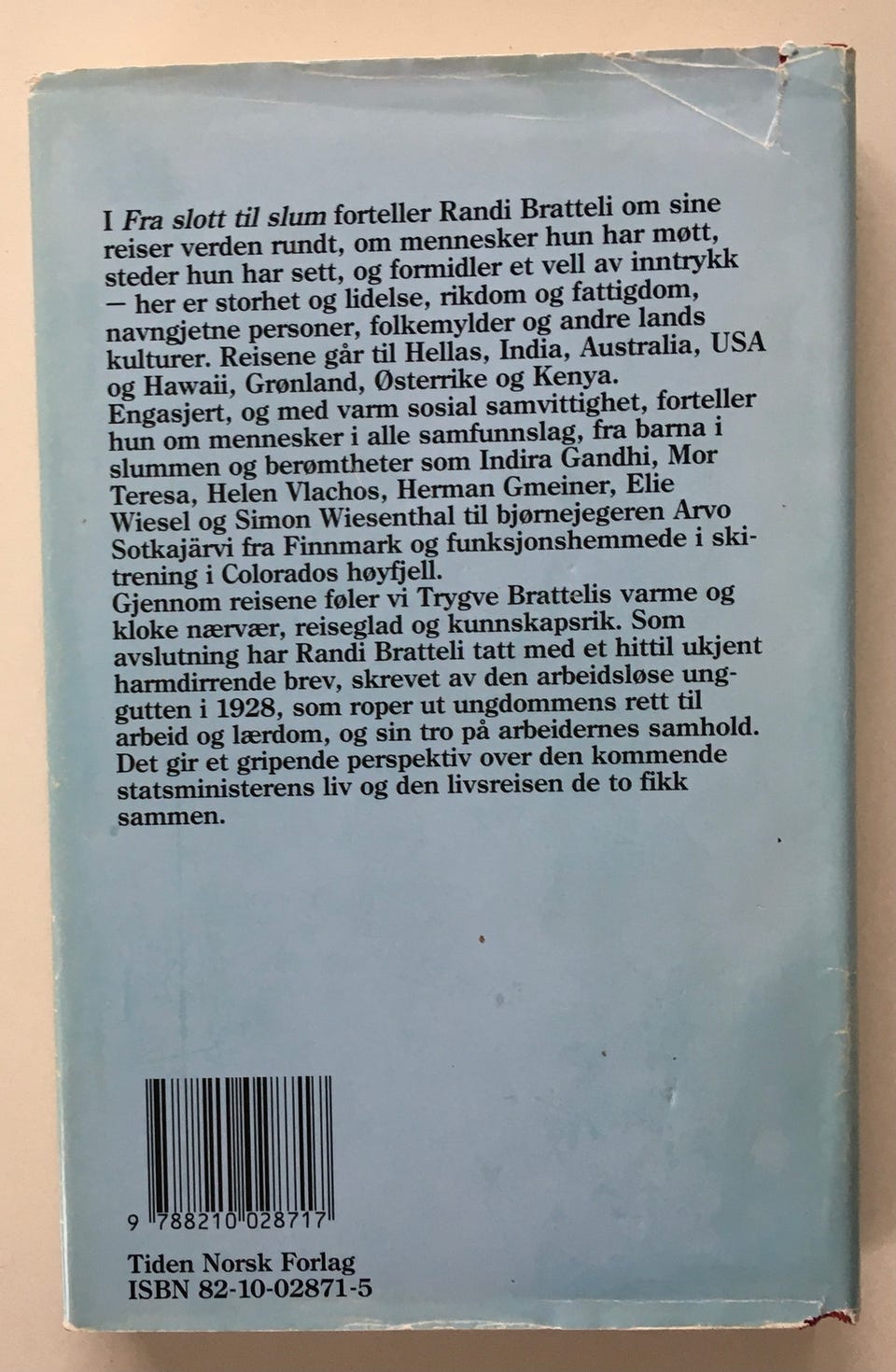 I Fra slott til slum forteller Randi Bratteli om sine reiser verden rundt, om mennesker hun har møtt, steder hun har sett, og formidler et vell av inntrykk — her er storhet og lidelse, rikdom og fattigdom, navngjetne personer, folkemylder og andre lands kulturer. Reisene går til Hellas, India, Australia, USA og Hawaii, Grønland, Østerrike og Kenya.

Engasjert, og med varm sosial samvittighet, forteller hun om mennesker i alle samfunnslag, fra barna i slummen og berømtheter som Indira Gandhi, Mor Teresa, Helen Vlachos, Herman Gmeiner, Elie Wiesel og Simon Wiesenthal til bjørnejegeren Arvo Sotkajärvi fra Finnmark og funksjonshemmede i skitrening i Colorados høyfjell.

Gjennom reisene føler vi Trygve Brattelis varme og kloke nærvær, reiseglad og kunnskapsrik. Som avslutning har Randi Bratteli tatt med et hittil ukjent harmdirrende brev, skrevet av den arbeidsløse unggutten i 1928, som roper ut ungdommens rett til arbeid og lærdom, og sin tro på arbeidernes samhold. Det gir et gripende perspektiv over den kommende statsministerens liv og den livsreisen de to fikk sammen.

9 788210 028717

Tiden Norsk Forlag
ISBN 82-10-02871-5